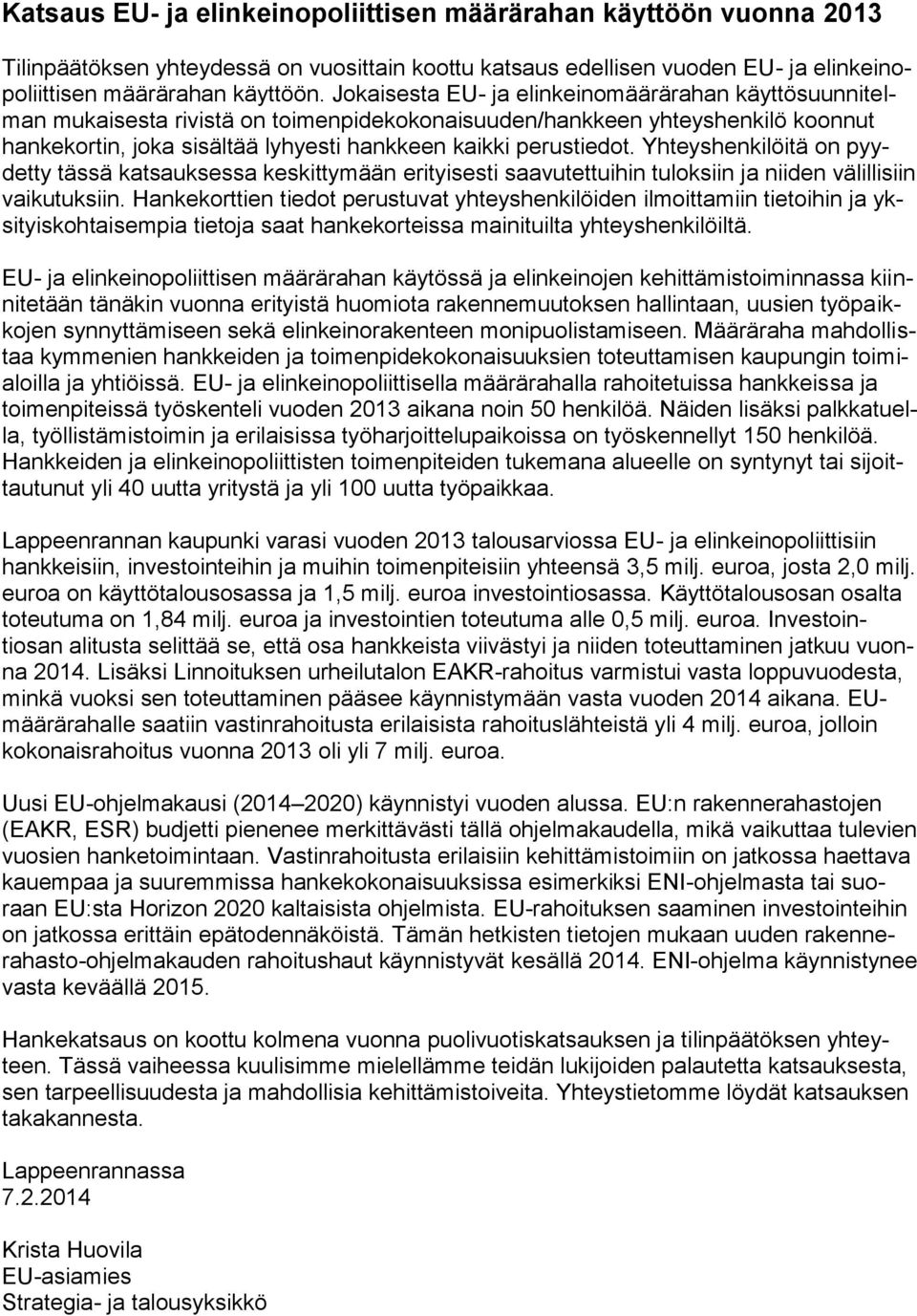 Katsaus EU- ja elinkeinopoliittisen määrärahan käyttöön vuonna 2013

Tilinpäätöksen yhteydessä on vuosittain koottu katsaus edellisen vuoden EU- ja elinkeinopoliittisen määrärahan käyttöön. Jokaisesta EU- ja elinkeinomäärärahan käyttösuunnitelman mukaisesta rivistä on toimenpidekokonaisuuden/hankkeen yhteyshenkilö koonnut hankekortin, joka sisältää lyhyesti hankkeen kaikki perustiedot. Yhteyshenkilöitä on pyydetty tässä katsauksessa keskittymään erityisesti saavutettuihin tuloksiin ja niiden välillisiin vaikutuksiin. Hankekorttien tiedot perustuvat yhteyshenkilöiden ilmoittamiin tietoihin ja yksityiskohtaisempia tietoja saat hankekorteissa mainituilta yhteyshenkilöiltä.

EU- ja elinkeinopoliittisen määrärahan käytössä ja elinkeinojen kehittämistoiminnassa kiinnitetään tänäkin vuonna erityistä huomiota rakennemuutoksen hallintaan, uusien työpaikkojen synnyttämiseen sekä elinkeinorakenteen monipuolistamiseen. Määräraha mahdollistaa kymmenien hankkeiden ja toimenpidekokonaisuuksien toteuttamisen kaupungin toimialoilla ja yhtiöissä. EU- ja elinkeinopoliittisella määrärahalla rahoitetuissa hankkeissa ja toimenpiteissä työskenteli vuoden 2013 aikana noin 50 henkilöä. Näiden lisäksi palkkatuella, työllistämistoimin ja erilaisissa työharjoittelupaikoissa on työskennellyt 150 henkilöä. Hankkeiden ja elinkeinopoliittisten toimenpiteiden tukemana alueelle on syntynyt tai sijoittautunut yli 40 uutta yritystä ja yli 100 uutta työpaikkaa.

Lappeenrannan kaupunki varasi vuoden 2013 talousarviossa EU- ja elinkeinopoliittisiin hankkeisiin, investointeihin ja muihin toimenpiteisiin yhteensä 3,5 milj. euroa, josta 2,0 milj. euroa on käyttötalousosassa ja 1,5 milj. euroa investointiosassa. Käyttötalousosan osalta toteutuma on 1,84 milj. euroa ja investointien toteutuma alle 0,5 milj. euroa. Investointiosan alitusta selittää se, että osa hankkeista viivästyi ja niiden toteuttaminen jatkuu vuonna 2014. Lisäksi Linnoituksen urheilutalon EAKR-rahoitus varmistui vasta loppuvuodesta, minkä vuoksi sen toteuttaminen pääsee käynnistymään vasta vuoden 2014 aikana. EU-määrärahalle saatiin vastinrahoitusta erilaisista rahoituslähteistä yli 4 milj. euroa, jolloin kokonaisrahoitus vuonna 2013 oli yli 7 milj. euroa.

Uusi EU-ohjelmakausi (2014–2020) käynnistyi vuoden alussa. EU:n rakennerahastojen (EAKR, ESR) budjetti pienenee merkittävästi tällä ohjelmakaudella, mikä vaikuttaa tulevien vuosien hanketoimintaan. Vastinrahoitusta erilaisiin kehittämistoimiin on jatkossa haettava kauempaa ja suuremmissa hankekokonaisuuksissa esimerkiksi ENI-ohjelmasta tai suoraan EU:sta Horizon 2020 kaltaisista ohjelmista. EU-rahoituksen saaminen investointeihin on jatkossa erittäin epätodennäköistä. Tämän hetkisten tietojen mukaan uuden rakennerahasto-ohjelmakauden rahoitushaut käynnistyvät kesällä 2014. ENI-ohjelma käynnistynee vasta keväällä 2015.

Hankekatsaus on koottu kolmena vuonna puolivuotiskatsauksen ja tilinpäätöksen yhteyteen. Tässä vaiheessa kuulisimme mielellämme teidän lukijoiden palautetta katsauksesta, sen tarpeellisuudesta ja mahdollisia kehittämistoiveita. Yhteystietomme löydät katsauksen takakannesta.

Lappeenrannassa
7.2.2014

Krista Huovila
EU-asiamies
Strategia- ja talousyksikkö